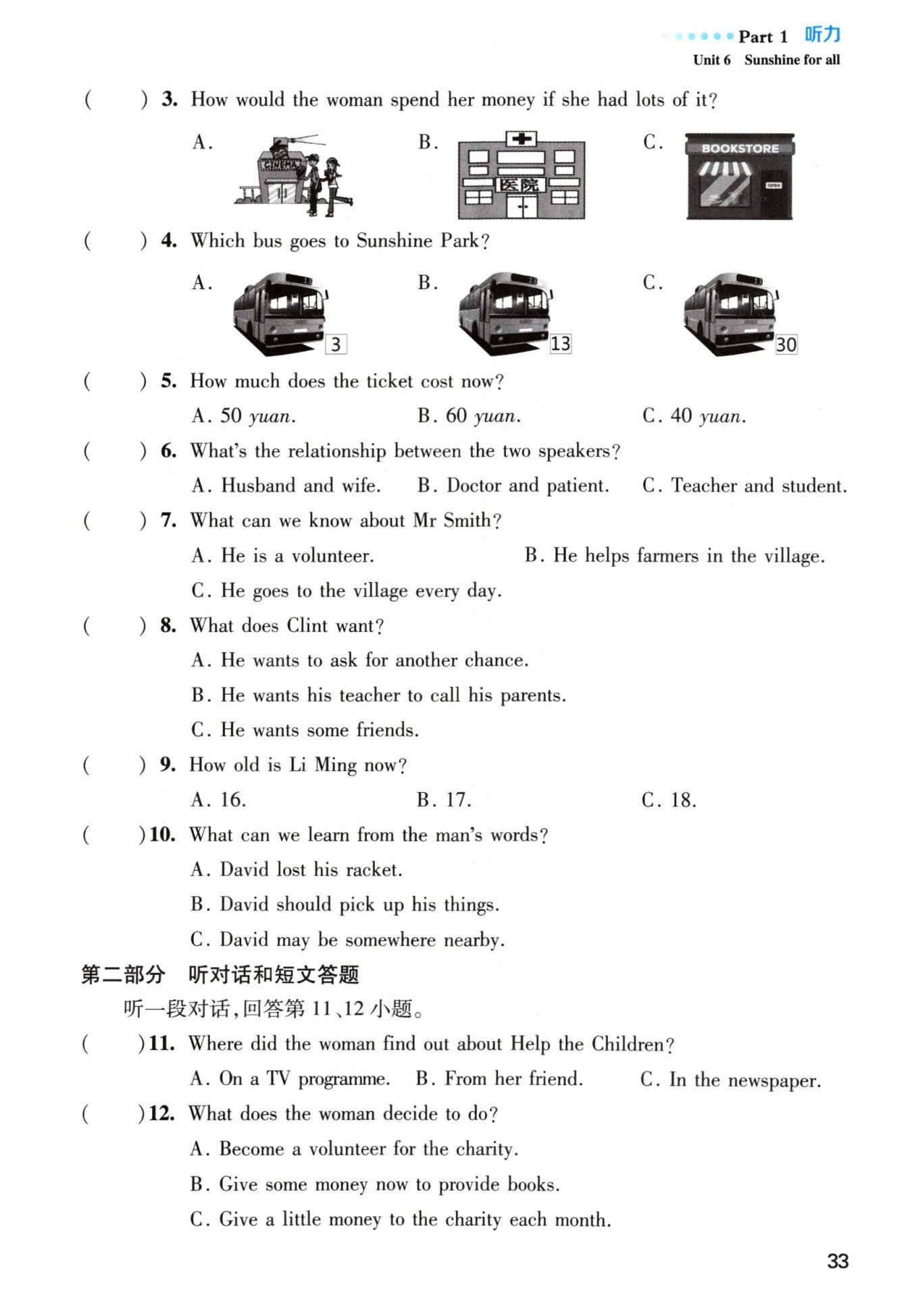 Part 1 听力
Unit 6 Sunshine for all

( ) 3. How would the woman spend her money if she had lots of it?

A. CINEMA B. 医院 C. BOOKSTORE OPEN

( ) 4. Which bus goes to Sunshine Park?

A. 3 B. 13 C. 30

( ) 5. How much does the ticket cost now?

A. 50 yuan. B. 60 yuan. C. 40 yuan.

( ) 6. What's the relationship between the two speakers?

A. Husband and wife. B. Doctor and patient. C. Teacher and student.

( ) 7. What can we know about Mr Smith?

A. He is a volunteer. B. He helps farmers in the village.

C. He goes to the village every day.

( ) 8. What does Clint want?

A. He wants to ask for another chance.

B. He wants his teacher to call his parents.

C. He wants some friends.

( ) 9. How old is Li Ming now?

A. 16. B. 17. C. 18.

( ) 10. What can we learn from the man's words?

A. David lost his racket.

B. David should pick up his things.

C. David may be somewhere nearby.

第二部分 听对话和短文答题

听一段对话,回答第 11、12 小题。

( ) 11. Where did the woman find out about Help the Children?

A. On a TV programme. B. From her friend. C. In the newspaper.

( ) 12. What does the woman decide to do?

A. Become a volunteer for the charity.

B. Give some money now to provide books.

C. Give a little money to the charity each month.

33